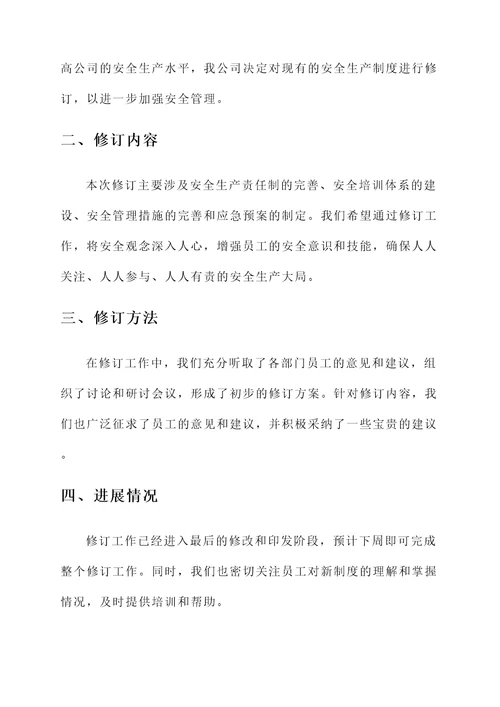 高公司的安全生产水平，我公司决定对现有的安全生产制度进行修订，以进一步加强安全管理。

二、修订内容

本次修订主要涉及安全生产责任制的完善、安全培训体系的建设、安全管理措施的完善和应急预案的制定。我们希望通过修订工作，将安全观念深入人心，增强员工的安全意识和技能，确保人人关注、人人参与、人人有责的安全生产大局。

三、修订方法

在修订工作中，我们充分听取了各部门员工的意见和建议，组织了讨论和研讨会议，形成了初步的修订方案。针对修订内容，我们也广泛征求了员工的意见和建议，并积极采纳了一些宝贵的建议。

四、进展情况

修订工作已经进入最后的修改和印发阶段，预计下周即可完成整个修订工作。同时，我们也密切关注员工对新制度的理解和掌握情况，及时提供培训和帮助。